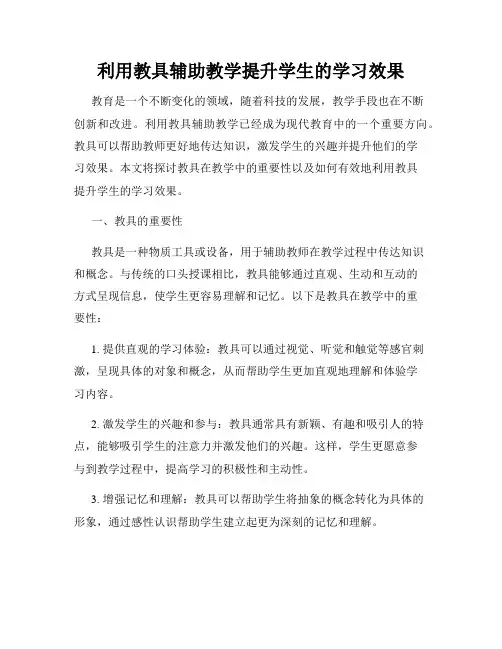 利用教具辅助教学提升学生的学习效果

教育是一个不断变化的领域，随着科技的发展，教学手段也在不断创新和改进。利用教具辅助教学已经成为现代教育中的一个重要方向。教具可以帮助教师更好地传达知识，激发学生的兴趣并提升他们的学习效果。本文将探讨教具在教学中的重要性以及如何有效地利用教具提升学生的学习效果。

一、教具的重要性

教具是一种物质工具或设备，用于辅助教师在教学过程中传达知识和概念。与传统的口头授课相比，教具能够通过直观、生动和互动的方式呈现信息，使学生更容易理解和记忆。以下是教具在教学中的重要性：

1. 提供直观的学习体验：教具可以通过视觉、听觉和触觉等感官刺激，呈现具体的对象和概念，从而帮助学生更加直观地理解和体验学习内容。

2. 激发学生的兴趣和参与：教具通常具有新颖、有趣和吸引人的特点，能够吸引学生的注意力并激发他们的兴趣。这样，学生更愿意参与到教学过程中，提高学习的积极性和主动性。

3. 增强记忆和理解：教具可以帮助学生将抽象的概念转化为具体的形象，通过感性认识帮助学生建立起更为深刻的记忆和理解。